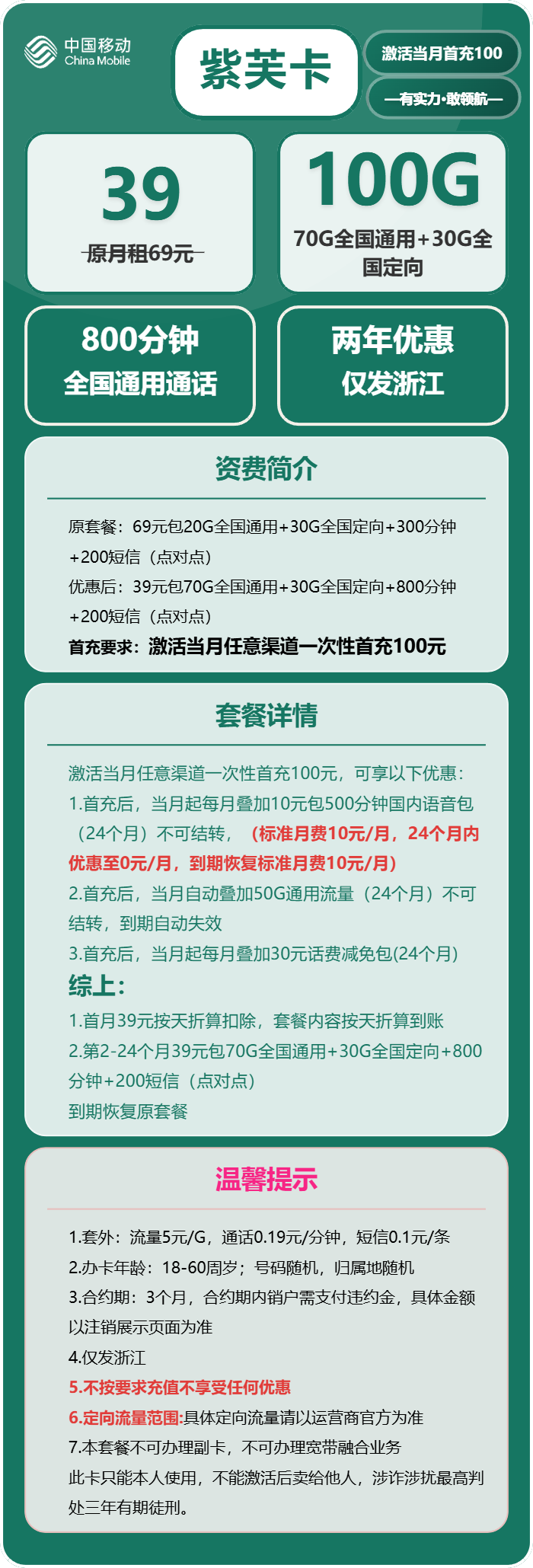 中国移动
China Mobile

紫芙卡

激活当月首充100

—有实力·敢领航—

39
原月租69元

100G
70G全国通用+30G全国定向

800分钟
全国通用通话

两年优惠
仅发浙江

资费简介

原套餐：69元包20G全国通用+30G全国定向+300分钟+200短信（点对点）
优惠后：39元包70G全国通用+30G全国定向+800分钟+200短信（点对点）
首充要求：激活当月任意渠道一次性首充100元

套餐详情

激活当月任意渠道一次性首充100元，可享以下优惠：
1.首充后，当月起每月叠加10元包500分钟国内语音包（24个月）不可结转，（标准月费10元/月，24个月内优惠至0元/月，到期恢复标准月费10元/月）
2.首充后，当月自动叠加50G通用流量（24个月）不可结转，到期自动失效
3.首充后，当月起每月叠加30元话费减免包(24个月)
综上：
1.首月39元按天折算扣除，套餐内容按天折算到账
2.第2-24个月39元包70G全国通用+30G全国定向+800分钟+200短信（点对点）
到期恢复原套餐

温馨提示

1.套外：流量5元/G，通话0.19元/分钟，短信0.1元/条
2.办卡年龄：18-60周岁；号码随机，归属地随机
3.合约期：3个月，合约期内销户需支付违约金，具体金额以注销展示页面为准
4.仅发浙江
5.不按要求充值不享受任何优惠
6.定向流量范围:具体定向流量请以运营商官方为准
7.本套餐不可办理副卡，不可办理宽带融合业务
此卡只能本人使用，不能激活后卖给他人，涉诈涉扰最高判处三年有期徒刑。